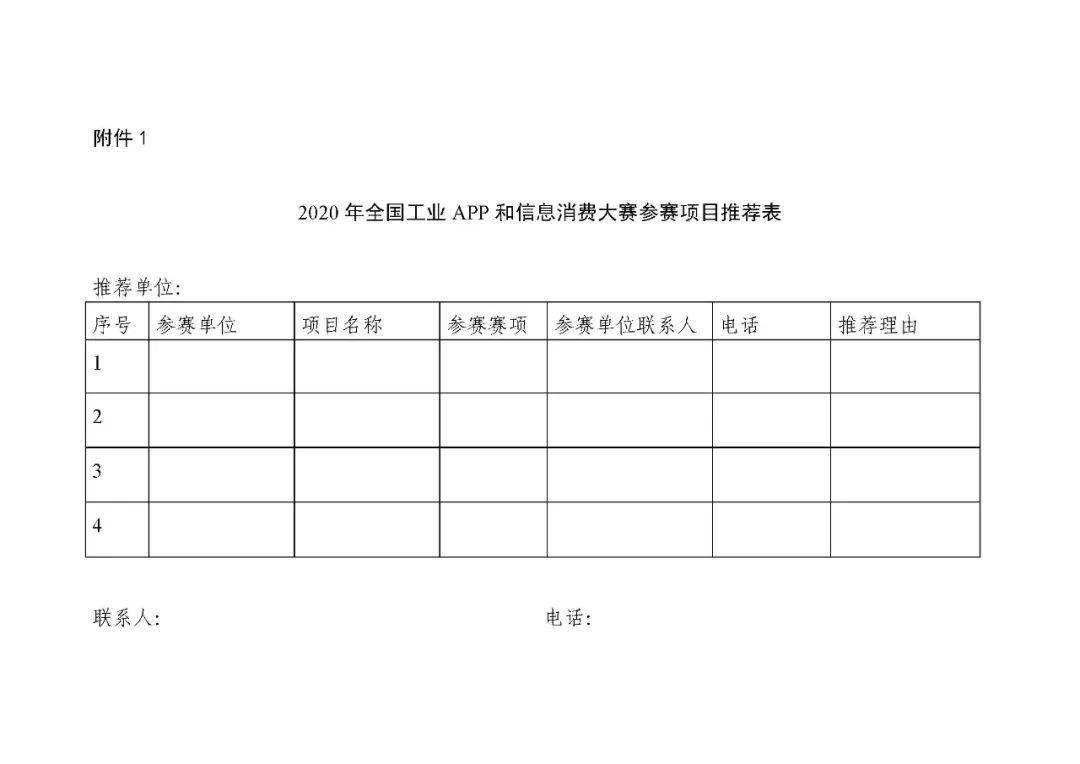 附件 1

2020 年全国工业 APP 和信息消费大赛参赛项目推荐表

推荐单位:

| 序号 | 参赛单位 | 项目名称 | 参赛赛项 | 参赛单位联系人 | 电话 | 推荐理由 |
|---|---|---|---|---|---|---|
| 1 | | | | | | |
| 2 | | | | | | |
| 3 | | | | | | |
| 4 | | | | | | |

联系人: 电话: